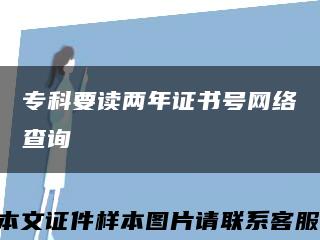 专科要读两年证书号网络查询

本文证件样本图片请联系客服